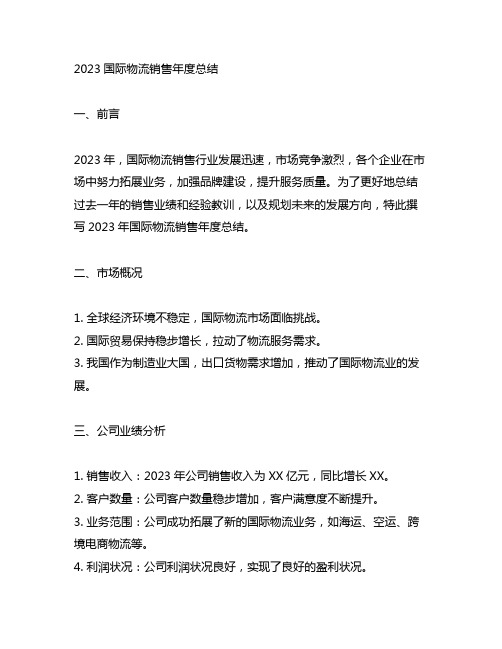 2023 国际物流销售年度总结

一、前言

2023 年，国际物流销售行业发展迅速，市场竞争激烈，各个企业在市场中努力拓展业务，加强品牌建设，提升服务质量。为了更好地总结过去一年的销售业绩和经验教训，以及规划未来的发展方向，特此撰写 2023 年国际物流销售年度总结。

二、市场概况

1. 全球经济环境不稳定，国际物流市场面临挑战。
2. 国际贸易保持稳步增长，拉动了物流服务需求。
3. 我国作为制造业大国，出口货物需求增加，推动了国际物流业的发展。

三、公司业绩分析

1. 销售收入：2023 年公司销售收入为 XX 亿元，同比增长 XX。
2. 客户数量：公司客户数量稳步增加，客户满意度不断提升。
3. 业务范围：公司成功拓展了新的国际物流业务，如海运、空运、跨境电商物流等。
4. 利润状况：公司利润状况良好，实现了良好的盈利状况。